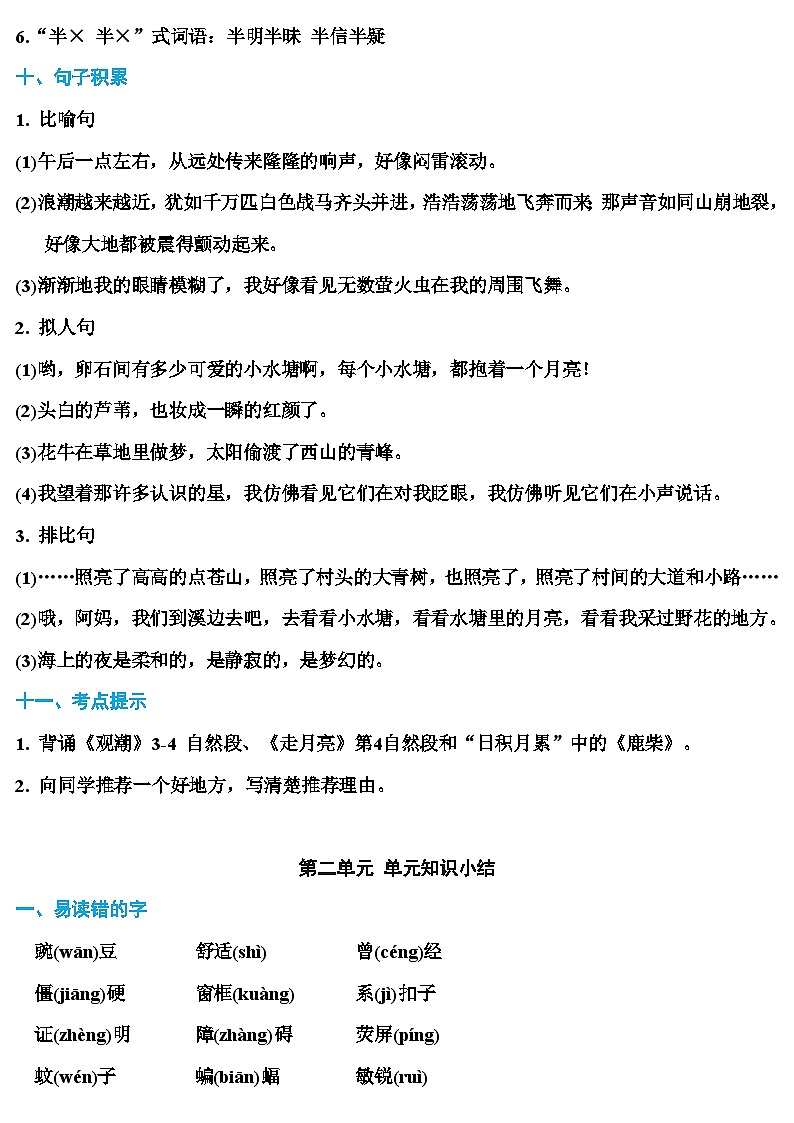 6.“半× 半×”式词语：半明半昧 半信半疑

十、句子积累

1. 比喻句

(1)午后一点左右，从远处传来隆隆的响声，好像闷雷滚动。

(2)浪潮越来越近，犹如千万匹白色战马齐头并进，浩浩荡荡地飞奔而来;那声音如同山崩地裂，好像大地都被震得颤动起来。

(3)渐渐地我的眼睛模糊了，我好像看见无数萤火虫在我的周围飞舞。

2. 拟人句

(1)哟，卵石间有多少可爱的小水塘啊，每个小水塘，都抱着一个月亮!

(2)头白的芦苇，也妆成一瞬的红颜了。

(3)花牛在草地里做梦，太阳偷渡了西山的青峰。

(4)我望着那许多认识的星，我仿佛看见它们在对我眨眼，我仿佛听见它们在小声说话。

3. 排比句

(1)……照亮了高高的点苍山，照亮了村头的大青树，也照亮了，照亮了村间的大道和小路……

(2)哦，阿妈，我们到溪边去吧，去看看小水塘，看看水塘里的月亮，看看我采过野花的地方。

(3)海上的夜是柔和的，是静寂的，是梦幻的。

十一、考点提示

1. 背诵《观潮》3-4 自然段、《走月亮》第4自然段和“日积月累”中的《鹿柴》。

2. 向同学推荐一个好地方，写清楚推荐理由。

第二单元 单元知识小结

一、易读错的字

豌(wān)豆 舒适(shì) 曾(céng)经

僵(jiāng)硬 窗框(kuàng) 系(jì)扣子

证(zhèng)明 障(zhàng)碍 荧屏(píng)

蚊(wén)子 蝙(biān)蝠 敏锐(ruì)